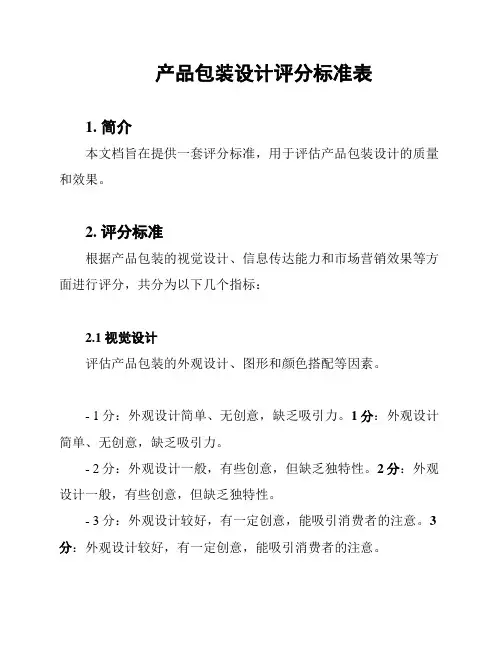 产品包装设计评分标准表

1. 简介

本文档旨在提供一套评分标准，用于评估产品包装设计的质量和效果。

2. 评分标准

根据产品包装的视觉设计、信息传达能力和市场营销效果等方面进行评分，共分为以下几个指标：

2.1 视觉设计

评估产品包装的外观设计、图形和颜色搭配等因素。

- 1 分：外观设计简单、无创意，缺乏吸引力。1 分：外观设计简单、无创意，缺乏吸引力。

- 2 分：外观设计一般，有些创意，但缺乏独特性。2 分：外观设计一般，有些创意，但缺乏独特性。

- 3 分：外观设计较好，有一定创意，能吸引消费者的注意。3 分：外观设计较好，有一定创意，能吸引消费者的注意。